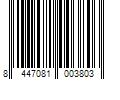 8 447081 003803